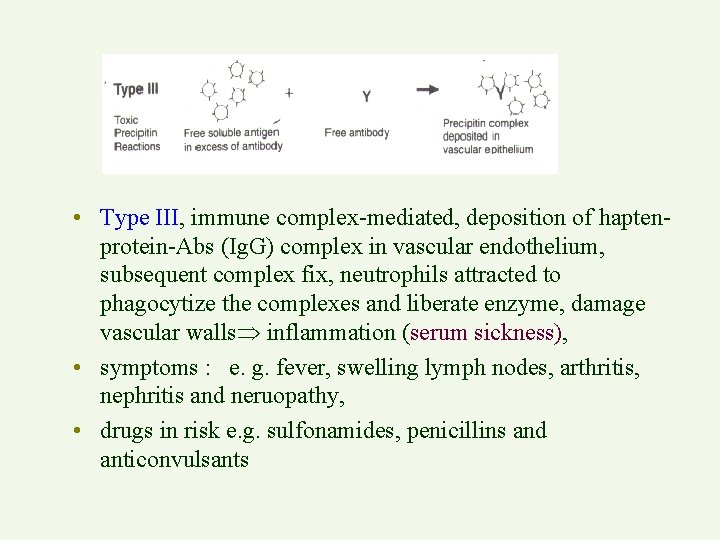 Type III

Toxic Precipitin Reactions

Free soluble antigen in excess of antibody

+

Y

Free antibody

Precipitin complex deposited in vascular epithelium

• Type III, immune complex-mediated, deposition of hapten-protein-Abs (IgG) complex in vascular endothelium, subsequent complex fix, neutrophils attracted to phagocytize the complexes and liberate enzyme, damage vascular walls$\Rightarrow$ inflammation (serum sickness),

• symptoms : e. g. fever, swelling lymph nodes, arthritis, nephritis and neruopathy,

• drugs in risk e.g. sulfonamides, penicillins and anticonvulsants